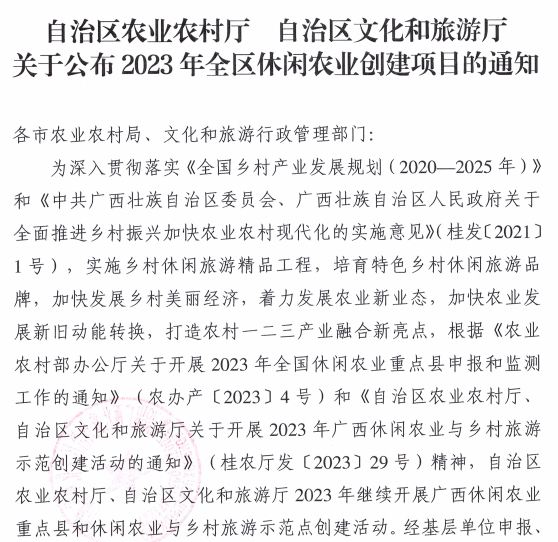 自治区农业农村厅　自治区文化和旅游厅
关于公布 2023 年全区休闲农业创建项目的通知

各市农业农村局、文化和旅游行政管理部门：

为深入贯彻落实《全国乡村产业发展规划（2020—2025 年）》和《中共广西壮族自治区委员会、广西壮族自治区人民政府关于全面推进乡村振兴加快农业农村现代化的实施意见》（桂发〔2021〕1 号），实施乡村休闲旅游精品工程，培育特色乡村休闲旅游品牌，加快发展乡村美丽经济，着力发展农业新业态，加快农业发展新旧动能转换，打造农村一二三产业融合新亮点，根据《农业农村部办公厅关于开展 2023 年全国休闲农业重点县申报和监测工作的通知》（农办产〔2023〕4 号）和《自治区农业农村厅、自治区文化和旅游厅关于开展 2023 年广西休闲农业与乡村旅游示范创建活动的通知》（桂农厅发〔2023〕29 号）精神，自治区农业农村厅、自治区文化和旅游厅 2023 年继续开展广西休闲农业重点县和休闲农业与乡村旅游示范点创建活动。经基层单位申报、